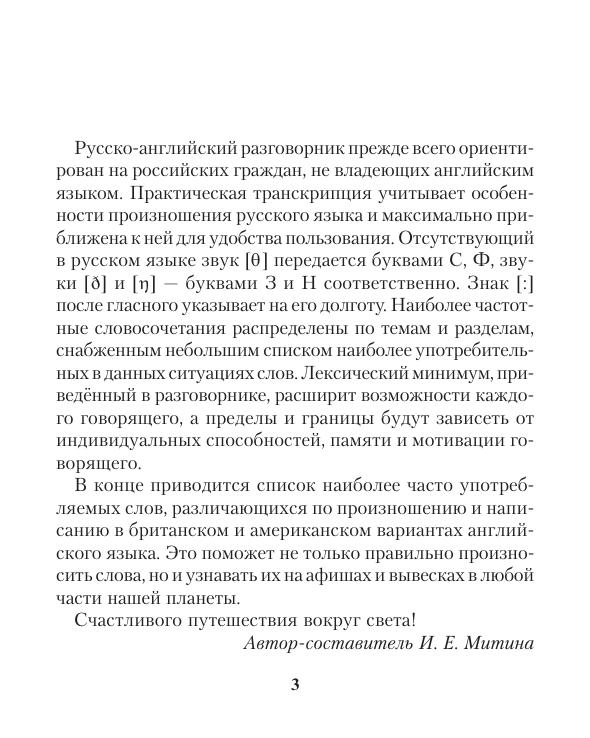 Русско-английский разговорник прежде всего ориентирован на российских граждан, не владеющих английским языком. Практическая транскрипция учитывает особенности произношения русского языка и максимально приближена к ней для удобства пользования. Отсутствующий в русском языке звук [θ] передается буквами С, Ф, звуки [ð] и [ŋ] — буквами З и Н соответственно. Знак [:] после гласного указывает на его долготу. Наиболее частотные словосочетания распределены по темам и разделам, снабженным небольшим списком наиболее употребительных в данных ситуациях слов. Лексический минимум, приведённый в разговорнике, расширит возможности каждого говорящего, а пределы и границы будут зависеть от индивидуальных способностей, памяти и мотивации говорящего.

В конце приводится список наиболее часто употребляемых слов, различающихся по произношению и написанию в британском и американском вариантах английского языка. Это поможет не только правильно произносить слова, но и узнавать их на афишах и вывесках в любой части нашей планеты.

Счастливого путешествия вокруг света!

Автор-составитель И. Е. Митина

3